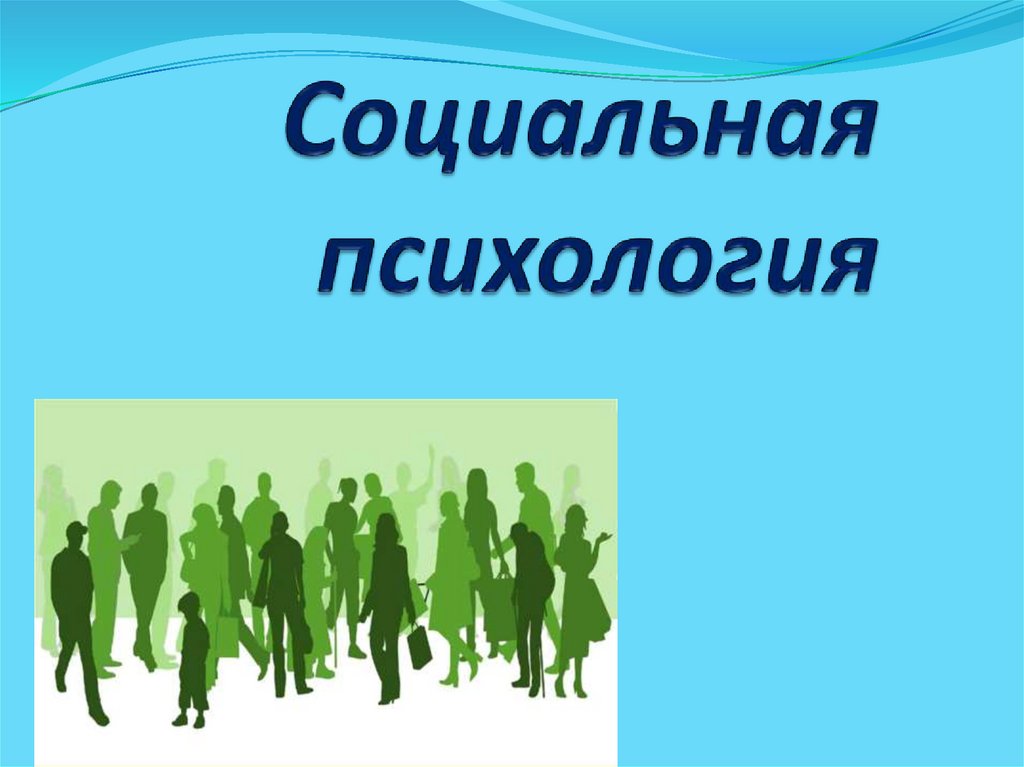 Социальная психология